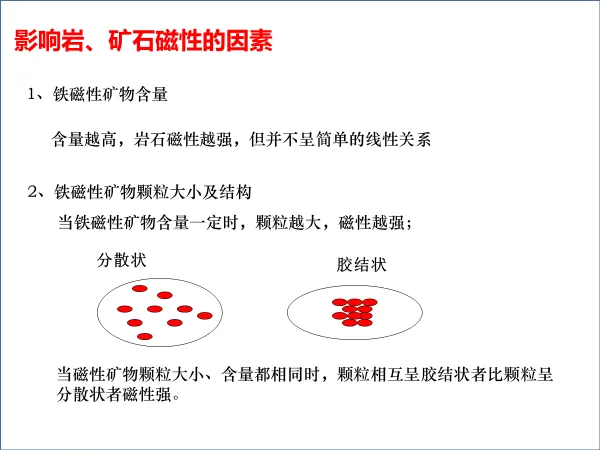 影响岩、矿石磁性的因素

1、铁磁性矿物含量

含量越高，岩石磁性越强，但并不呈简单的线性关系

2、铁磁性矿物颗粒大小及结构

当铁磁性矿物含量一定时，颗粒越大，磁性越强；

分散状

胶结状

当磁性矿物颗粒大小、含量都相同时，颗粒相互呈胶结状者比颗粒呈分散状者磁性强。